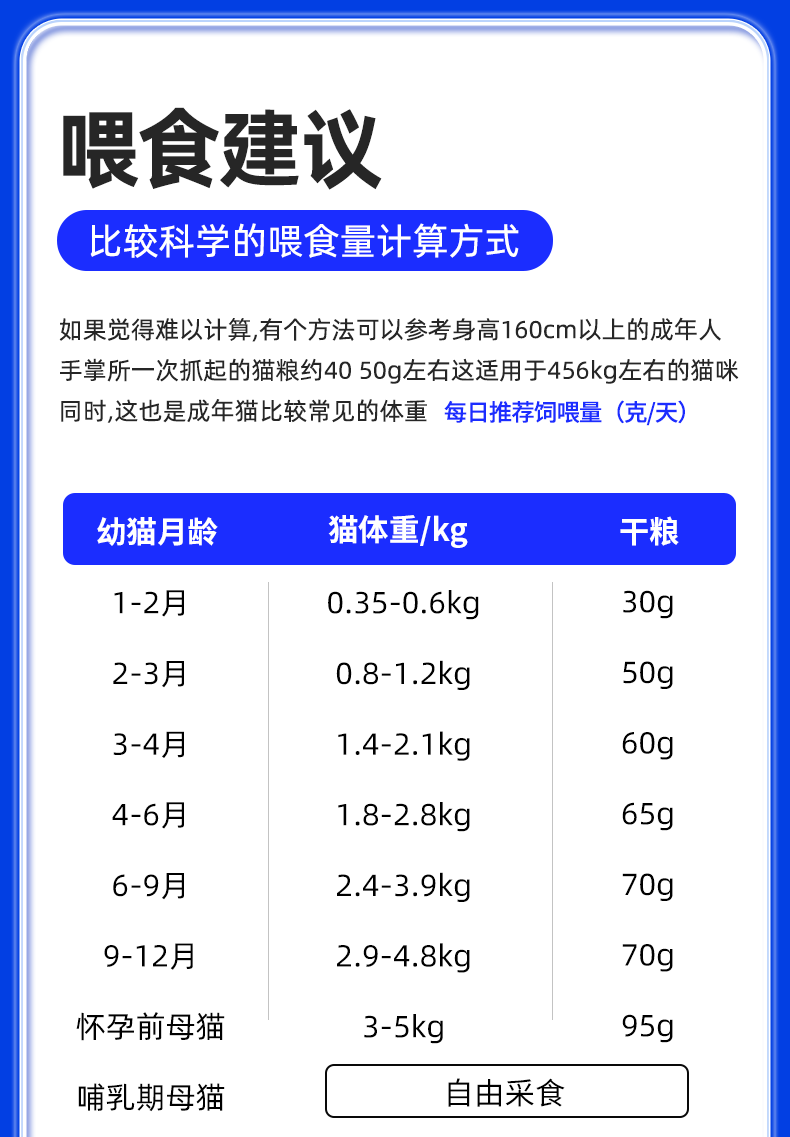 喂食建议

比较科学的喂食量计算方式

如果觉得难以计算,有个方法可以参考身高160cm以上的成年人手掌所一次抓起的猫粮约40 50g左右这适用于456kg左右的猫咪同时,这也是成年猫比较常见的体重 每日推荐饲喂量（克/天）

| 幼猫月龄 | 猫体重/kg | 干粮 |
|---|---|---|
| 1-2月 | 0.35-0.6kg | 30g |
| 2-3月 | 0.8-1.2kg | 50g |
| 3-4月 | 1.4-2.1kg | 60g |
| 4-6月 | 1.8-2.8kg | 65g |
| 6-9月 | 2.4-3.9kg | 70g |
| 9-12月 | 2.9-4.8kg | 70g |
| 怀孕前母猫 | 3-5kg | 95g |
| 哺乳期母猫 | 自由采食 | |